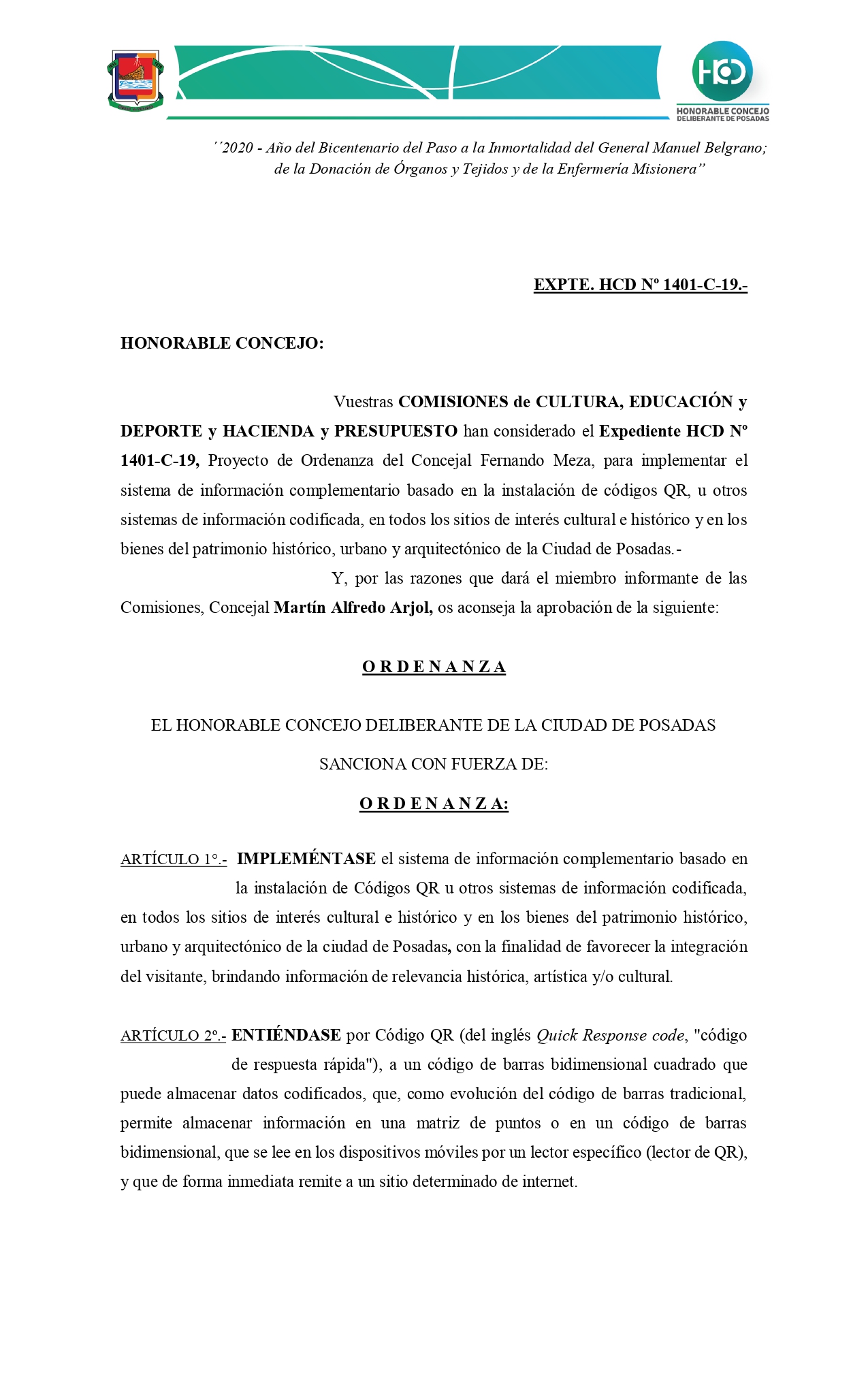 HCD
HONORABLE CONCEJO DELIBERANTE DE POSADAS

´´2020 - Año del Bicentenario del Paso a la Inmortalidad del General Manuel Belgrano; de la Donación de Órganos y Tejidos y de la Enfermería Misionera”

EXPTE. HCD Nº 1401-C-19.-

HONORABLE CONCEJO:

Vuestras COMISIONES de CULTURA, EDUCACIÓN y DEPORTE y HACIENDA y PRESUPUESTO han considerado el Expediente HCD Nº 1401-C-19, Proyecto de Ordenanza del Concejal Fernando Meza, para implementar el sistema de información complementario basado en la instalación de códigos QR, u otros sistemas de información codificada, en todos los sitios de interés cultural e histórico y en los bienes del patrimonio histórico, urbano y arquitectónico de la Ciudad de Posadas.-

Y, por las razones que dará el miembro informante de las Comisiones, Concejal Martín Alfredo Arjol, os aconseja la aprobación de la siguiente:

O R D E N A N Z A

EL HONORABLE CONCEJO DELIBERANTE DE LA CIUDAD DE POSADAS

SANCIONA CON FUERZA DE:

O R D E N A N Z A:

ARTÍCULO 1°.- IMPLEMÉNTASE el sistema de información complementario basado en la instalación de Códigos QR u otros sistemas de información codificada, en todos los sitios de interés cultural e histórico y en los bienes del patrimonio histórico, urbano y arquitectónico de la ciudad de Posadas, con la finalidad de favorecer la integración del visitante, brindando información de relevancia histórica, artística y/o cultural.

ARTÍCULO 2°.- ENTIÉNDASE por Código QR (del inglés Quick Response code, "código de respuesta rápida"), a un código de barras bidimensional cuadrado que puede almacenar datos codificados, que, como evolución del código de barras tradicional, permite almacenar información en una matriz de puntos o en un código de barras bidimensional, que se lee en los dispositivos móviles por un lector específico (lector de QR), y que de forma inmediata remite a un sitio determinado de internet.